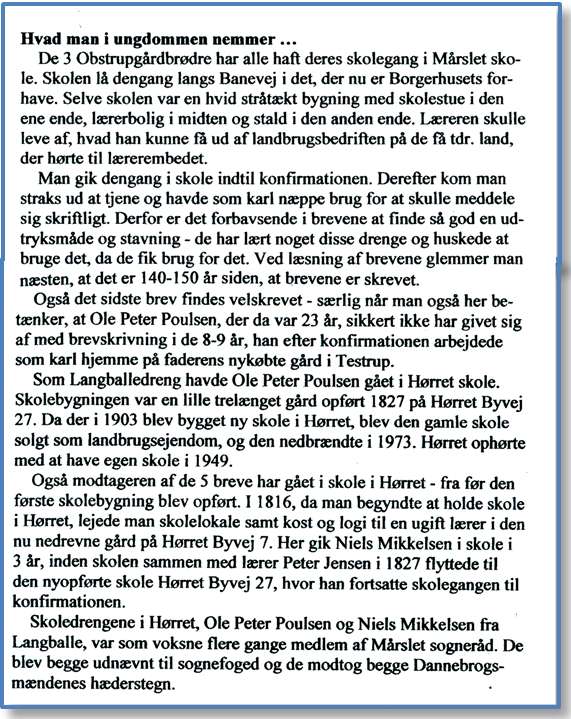 **Hvad man i ungdommen nemmer ...**

De 3 Obstrupgårdbrødre har alle haft deres skolegang i Mårslet skole. Skolen lå dengang langs Banevej i det, der nu er Borgerhusets forhave. Selve skolen var en hvid stråtækt bygning med skolestue i den ene ende, lærerbolig i midten og stald i den anden ende. Læreren skulle leve af, hvad han kunne få ud af landbrugsbedriften på de få tdr. land, der hørte til lærerembedet.

Man gik dengang i skole indtil konfirmationen. Derefter kom man straks ud at tjene og havde som karl næppe brug for at skulle meddele sig skriftligt. Derfor er det forbavsende i brevene at finde så god en udtryksmåde og stavning - de har lært noget disse drenge og huskede at bruge det, da de fik brug for det. Ved læsning af brevene glemmer man næsten, at det er 140-150 år siden, at brevene er skrevet.

Også det sidste brev findes velskrevet - særlig når man også her betænker, at Ole Peter Poulsen, der da var 23 år, sikkert ikke har givet sig af med brevskrivning i de 8-9 år, han efter konfirmationen arbejdede som karl hjemme på faderens nykøbte gård i Testrup.

Som Langballedreng havde Ole Peter Poulsen gået i Hørret skole. Skolebygningen var en lille trelænget gård opført 1827 på Hørret Byvej 27. Da der i 1903 blev bygget ny skole i Hørret, blev den gamle skole solgt som landbrugsejendom, og den nedbrændte i 1973. Hørret ophørte med at have egen skole i 1949.

Også modtageren af de 5 breve har gået i skole i Hørret - fra før den første skolebygning blev opført. I 1816, da man begyndte at holde skole i Hørret, lejede man skolelokale samt kost og logi til en ugift lærer i den nu nedrevne gård på Hørret Byvej 7. Her gik Niels Mikkelsen i skole i 3 år, inden skolen sammen med lærer Peter Jensen i 1827 flyttede til den nyopførte skole Hørret Byvej 27, hvor han fortsatte skolegangen til konfirmationen.

Skoledrengene i Hørret, Ole Peter Poulsen og Niels Mikkelsen fra Langballe, var som voksne flere gange medlem af Mårslet sogneråd. De blev begge udnævnt til sognefoged og de modtog begge Dannebrogsmændenes hæderstegn.